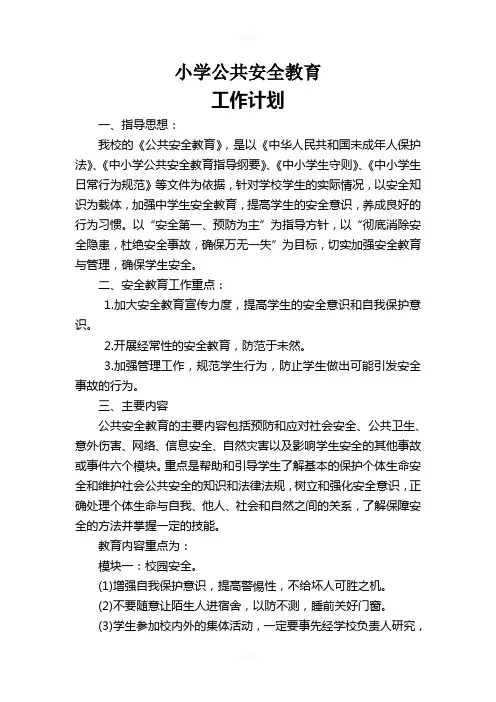 小学公共安全教育
工作计划

一、指导思想：

我校的《公共安全教育》，是以《中华人民共和国未成年人保护法》、《中小学公共安全教育指导纲要》、《中小学生守则》、《中小学生日常行为规范》等文件为依据，针对学校学生的实际情况，以安全知识为载体，加强中学生安全教育，提高学生的安全意识，养成良好的行为习惯。以“安全第一、预防为主”为指导方针，以“彻底消除安全隐患，杜绝安全事故，确保万无一失”为目标，切实加强安全教育与管理，确保学生安全。

二、安全教育工作重点：

1.加大安全教育宣传力度，提高学生的安全意识和自我保护意识。

2.开展经常性的安全教育，防范于未然。

3.加强管理工作，规范学生行为，防止学生做出可能引发安全事故的行为。

三、主要内容

公共安全教育的主要内容包括预防和应对社会安全、公共卫生、意外伤害、网络、信息安全、自然灾害以及影响学生安全的其他事故或事件六个模块。重点是帮助和引导学生了解基本的保护个体生命安全和维护社会公共安全的知识和法律法规，树立和强化安全意识，正确处理个体生命与自我、他人、社会和自然之间的关系，了解保障安全的方法并掌握一定的技能。

教育内容重点为：

模块一：校园安全。

(1)增强自我保护意识，提高警惕性，不给坏人可胜之机。

(2)不要随意让陌生人进宿舍，以防不测，睡前关好门窗。

(3)学生参加校内外的集体活动，一定要事先经学校负责人研究，